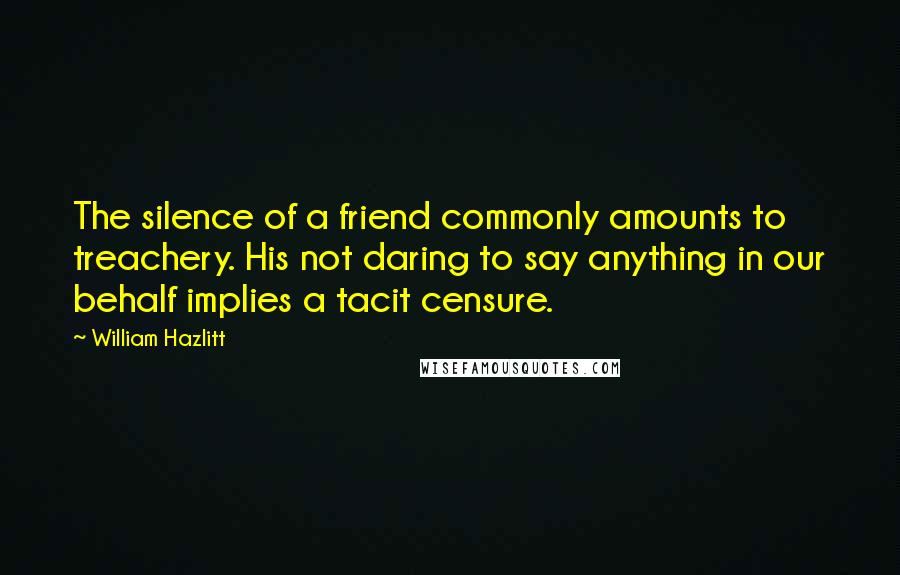 The silence of a friend commonly amounts to treachery. His not daring to say anything in our behalf implies a tacit censure.

~ William Hazlitt

WISEFAMOUSQUOTES.COM